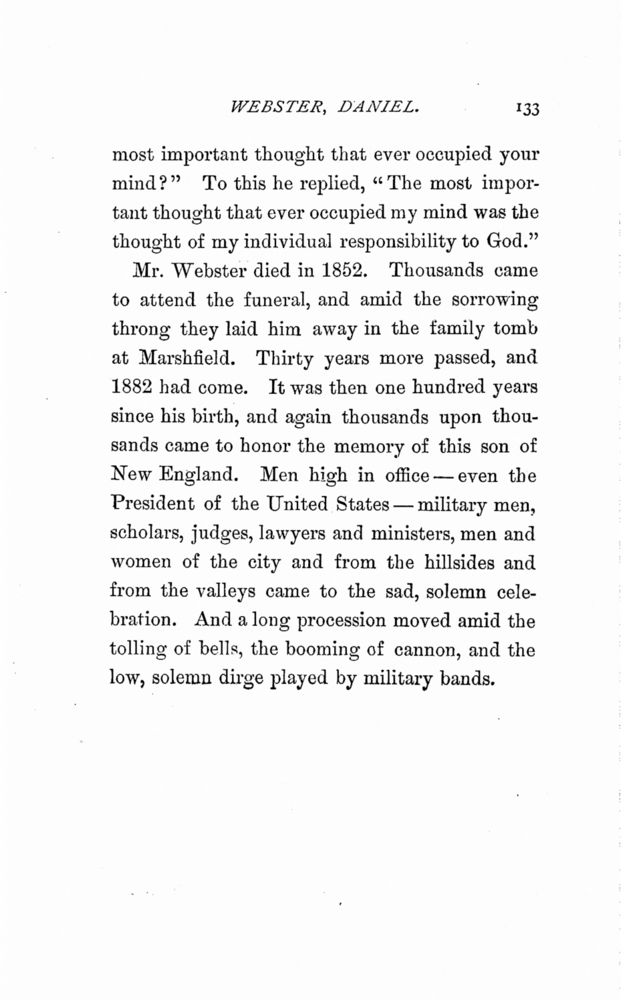 WEBSTER, DANIEL. 133

most important thought that ever occupied your mind?" To this he replied, "The most important thought that ever occupied my mind was the thought of my individual responsibility to God."

Mr. Webster died in 1852. Thousands came to attend the funeral, and amid the sorrowing throng they laid him away in the family tomb at Marshfield. Thirty years more passed, and 1882 had come. It was then one hundred years since his birth, and again thousands upon thousands came to honor the memory of this son of New England. Men high in office — even the President of the United States — military men, scholars, judges, lawyers and ministers, men and women of the city and from the hillsides and from the valleys came to the sad, solemn celebration. And a long procession moved amid the tolling of bells, the booming of cannon, and the low, solemn dirge played by military bands.